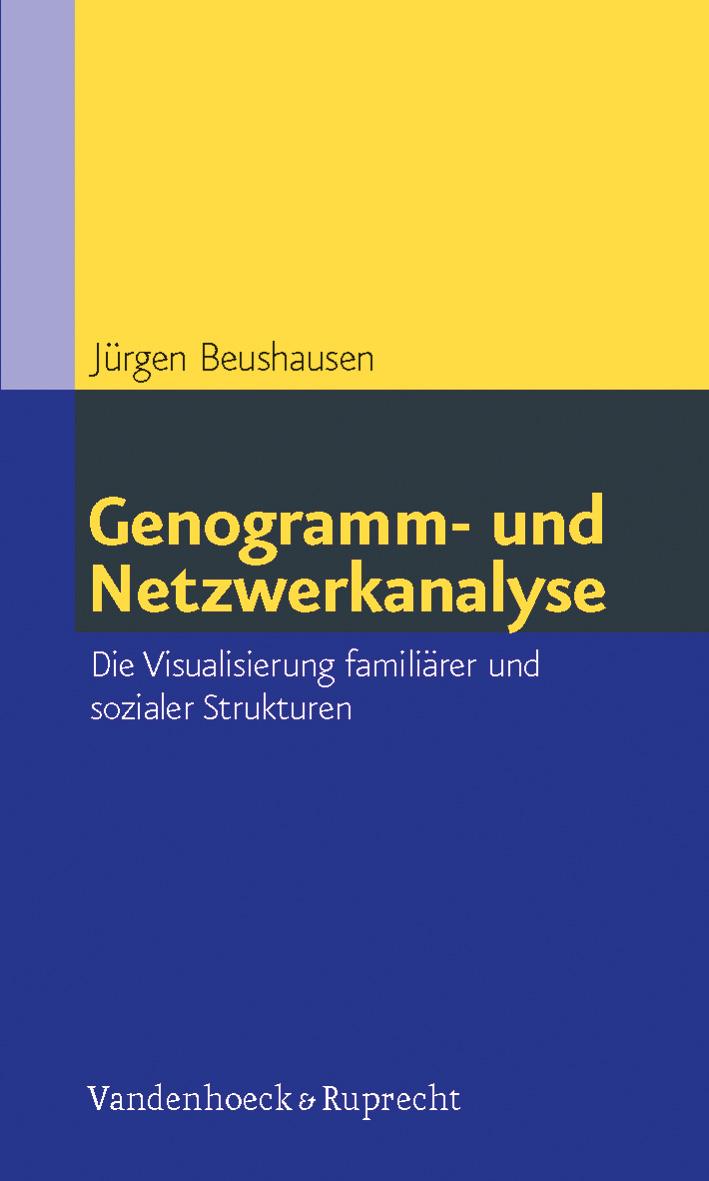 Jürgen Beushausen

Genogramm- und Netzwerkanalyse

Die Visualisierung familiärer und sozialer Strukturen

Vandenhoeck & Ruprecht